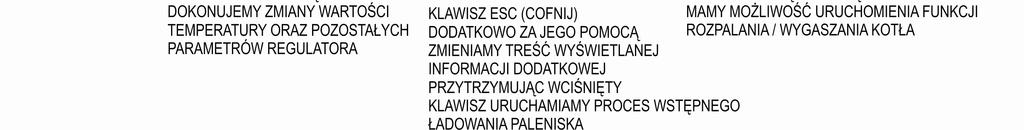 DOKONUJEMY ZMIANY WARTOŚCI TEMPERATURY ORAZ POZOSTAŁYCH PARAMETRÓW REGULATORA

KLAWISZ ESC (COFNIJ) DODATKOWO ZA JEGO POMOCĄ ZMIENIAMY TREŚĆ WYŚWIETLANEJ INFORMACJI DODATKOWEJ PRZYTRZYMUJĄC WCIŚNIĘTY KLAWISZ URUCHAMIAMY PROCES WSTĘPNEGO ŁADOWANIA PALENISKA

MAMY MOŻLIWOŚĆ URUCHOMIENIA FUNKCJI ROZPALANIA / WYGASZANIA KOTŁA